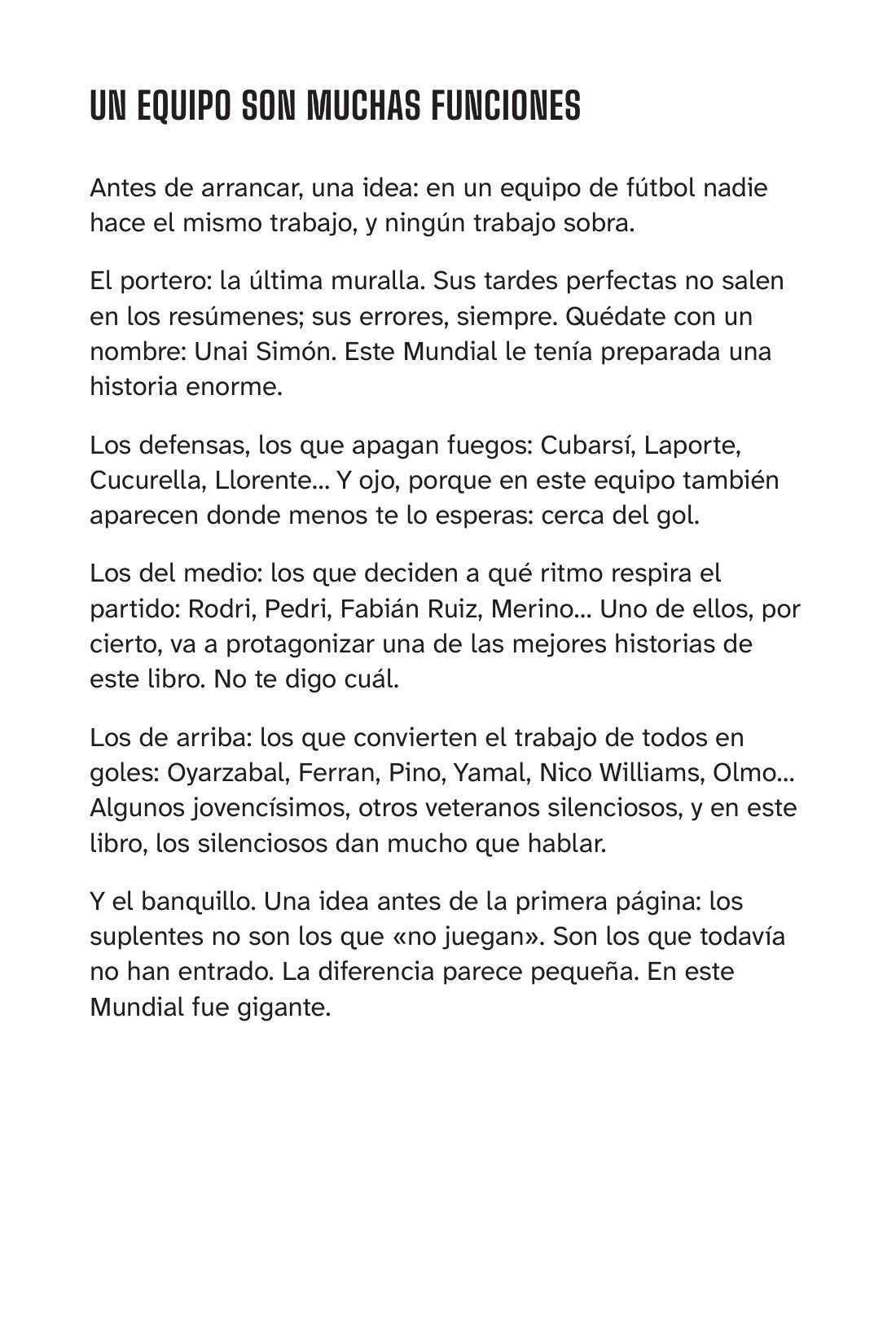 UN EQUIPO SON MUCHAS FUNCIONES

Antes de arrancar, una idea: en un equipo de fútbol nadie hace el mismo trabajo, y ningún trabajo sobra.

El portero: la última muralla. Sus tardes perfectas no salen en los resúmenes; sus errores, siempre. Quédate con un nombre: Unai Simón. Este Mundial le tenía preparada una historia enorme.

Los defensas, los que apagan fuegos: Cubarsí, Laporte, Cucurella, Llorente... Y ojo, porque en este equipo también aparecen donde menos te lo esperas: cerca del gol.

Los del medio: los que deciden a qué ritmo respira el partido: Rodri, Pedri, Fabián Ruiz, Merino... Uno de ellos, por cierto, va a protagonizar una de las mejores historias de este libro. No te digo cuál.

Los de arriba: los que convierten el trabajo de todos en goles: Oyarzabal, Ferran, Pino, Yamal, Nico Williams, Olmo... Algunos jovencísimos, otros veteranos silenciosos, y en este libro, los silenciosos dan mucho que hablar.

Y el banquillo. Una idea antes de la primera página: los suplentes no son los que «no juegan». Son los que todavía no han entrado. La diferencia parece pequeña. En este Mundial fue gigante.